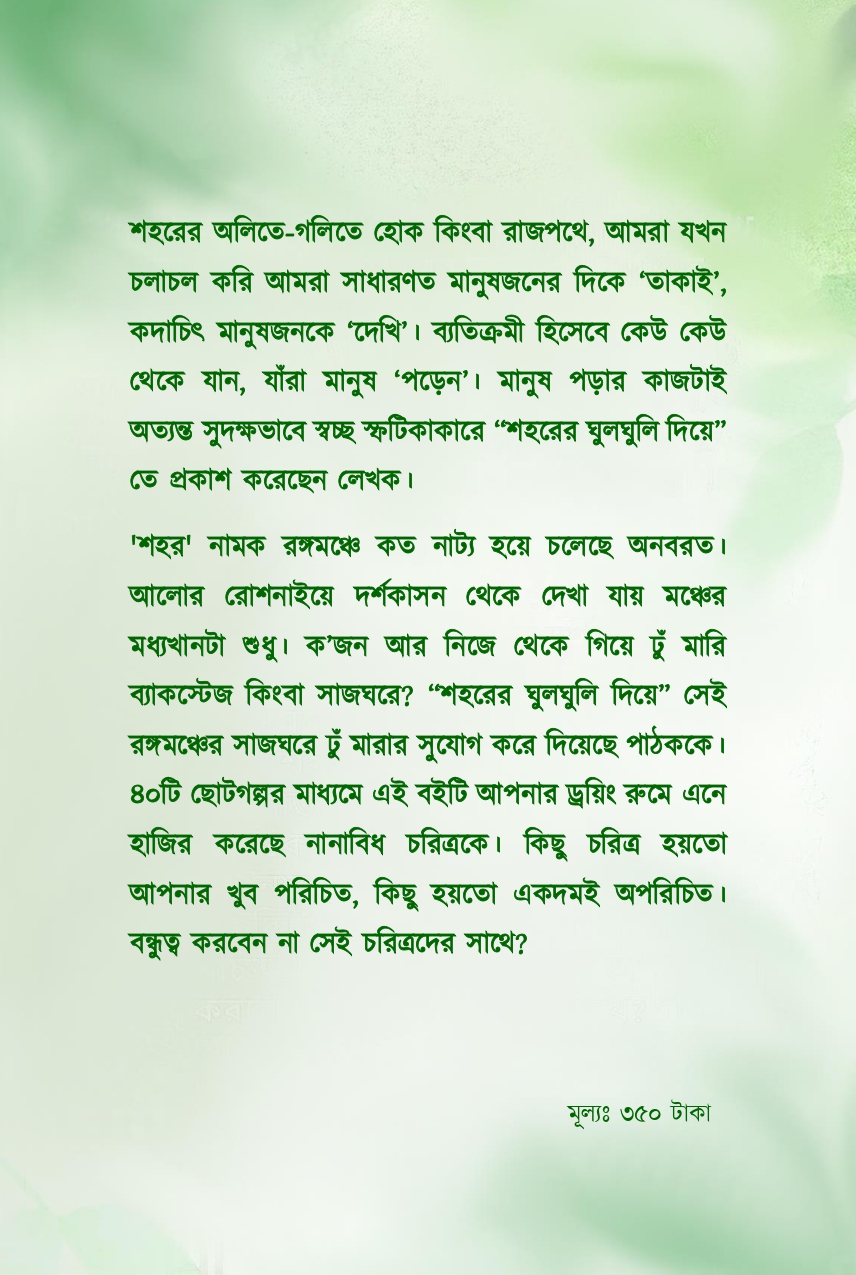 শহরের অলিতে-গলিতে হোক কিংবা রাজপথে, আমরা যখন চলাচল করি আমরা সাধারণত মানুষজনের দিকে ‘তাকাই’, কদাচিৎ মানুষজনকে ‘দেখি’। ব্যতিক্রমী হিসেবে কেউ কেউ থেকে যান, যাঁরা মানুষ ‘পড়েন’। মানুষ পড়ার কাজটাই অত্যন্ত সুদক্ষভাবে স্বচ্ছ স্ফটিকাকারে “শহরের ঘুলঘুলি দিয়ে” তে প্রকাশ করেছেন লেখক।

'শহর' নামক রঙ্গমঞ্চে কত নাট্য হয়ে চলেছে অনবরত। আলোর রোশনাইয়ে দর্শকাসন থেকে দেখা যায় মঞ্চের মধ্যখানটা শুধু। ক’জন আর নিজে থেকে গিয়ে ঢুঁ মারি ব্যাকস্টেজ কিংবা সাজঘরে? “শহরের ঘুলঘুলি দিয়ে” সেই রঙ্গমঞ্চের সাজঘরে ঢুঁ মারার সুযোগ করে দিয়েছে পাঠককে। ৪০টি ছোটগল্পর মাধ্যমে এই বইটি আপনার ড্রয়িং রুমে এনে হাজির করেছে নানাবিধ চরিত্রকে। কিছু চরিত্র হয়তো আপনার খুব পরিচিত, কিছু হয়তো একদমই অপরিচিত। বন্ধুত্ব করবেন না সেই চরিত্রদের সাথে?

মূল্যঃ ৩৫০ টাকা